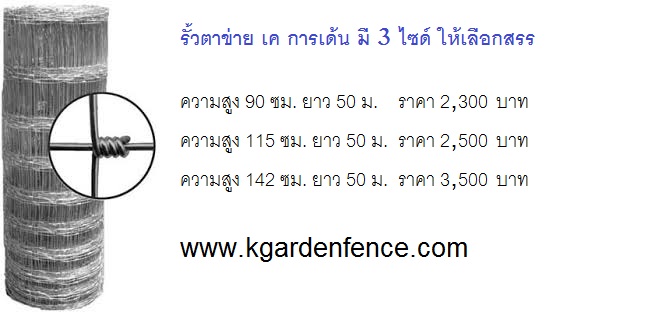 รั้วตาข่าย เค การเด้น มี 3 ไซด์ ให้เลือกสรร

ความสูง 90 ซม. ยาว 50 ม. ราคา 2,300 บาท

ความสูง 115 ซม. ยาว 50 ม. ราคา 2,500 บาท

ความสูง 142 ซม. ยาว 50 ม. ราคา 3,500 บาท

www.kgardenfence.com